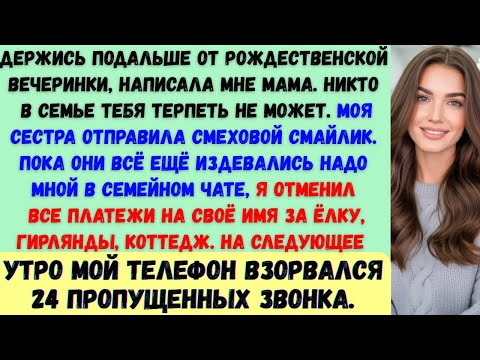 ДЕРЖИСЬ ПОДАЛЬШЕ ОТ РОЖДЕСТВЕНСКОЙ ВЕЧЕРИНКИ, НАПИСАЛА МНЕ МАМА. НИКТО В СЕМЬЕ ТЕБЯ ТЕРПЕТЬ НЕ МОЖЕТ. МОЯ СЕСТРА ОТПРАВИЛА СМЕХОВОЙ СМАЙЛИК. ПОКА ОНИ ВСЁ ЕЩЁ ИЗДЕВАЛИСЬ НАДО МНОЙ В СЕМЕЙНОМ ЧАТЕ, Я ОТМЕНИЛ ВСЕ ПЛАТЕЖИ НА СВОЁ ИМЯ ЗА ЁЛКУ, ГИРЛЯНДЫ, КОТТЕДЖ. НА СЛЕДУЮЩЕЕ

УТРО МОЙ ТЕЛЕФОН ВЗОРВАЛСЯ 24 ПРОПУЩЕННЫХ ЗВОНКА.